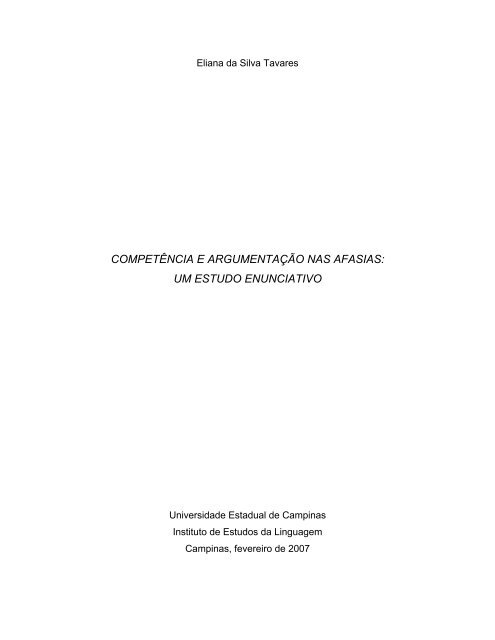 Eliana da Silva Tavares

COMPETÊNCIA E ARGUMENTAÇÃO NAS AFASIAS:
UM ESTUDO ENUNCIATIVO

Universidade Estadual de Campinas
Instituto de Estudos da Linguagem
Campinas, fevereiro de 2007